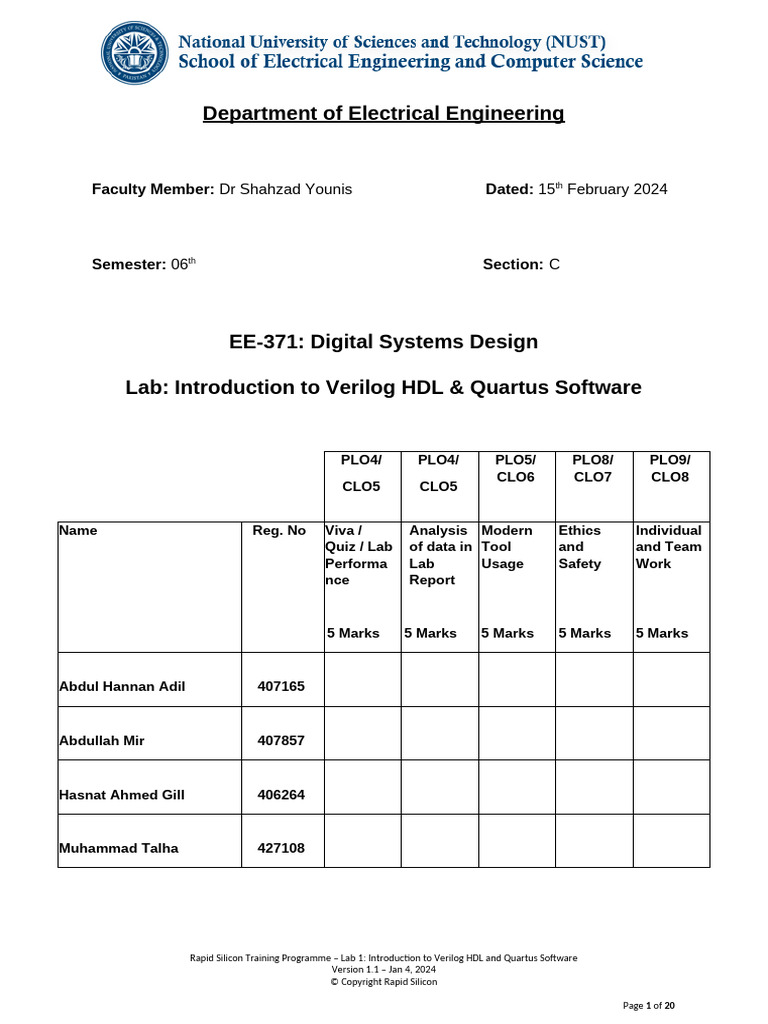 National University of Sciences and Technology (NUST)
School of Electrical Engineering and Computer Science

Department of Electrical Engineering

Faculty Member: Dr Shahzad Younis

Dated: 15th February 2024

Semester: 06th

Section: C

EE-371: Digital Systems Design

Lab: Introduction to Verilog HDL & Quartus Software

| | | PLO4/ CLO5 | PLO4/ CLO5 | PLO5/ CLO6 | PLO8/ CLO7 | PLO9/ CLO8 |
|---|---|---|---|---|---|---|
| Name | Reg. No | Viva / Quiz / Lab Performance 5 Marks | Analysis of data in Lab Report 5 Marks | Modern Tool Usage 5 Marks | Ethics and Safety 5 Marks | Individual and Team Work 5 Marks |
| Abdul Hannan Adil | 407165 | | | | | |
| Abdullah Mir | 407857 | | | | | |
| Hasnat Ahmed Gill | 406264 | | | | | |
| Muhammad Talha | 427108 | | | | | |

Rapid Silicon Training Programme – Lab 1: Introduction to Verilog HDL and Quartus Software
Version 1.1 – Jan 4, 2024
© Copyright Rapid Silicon

Page 1 of 20